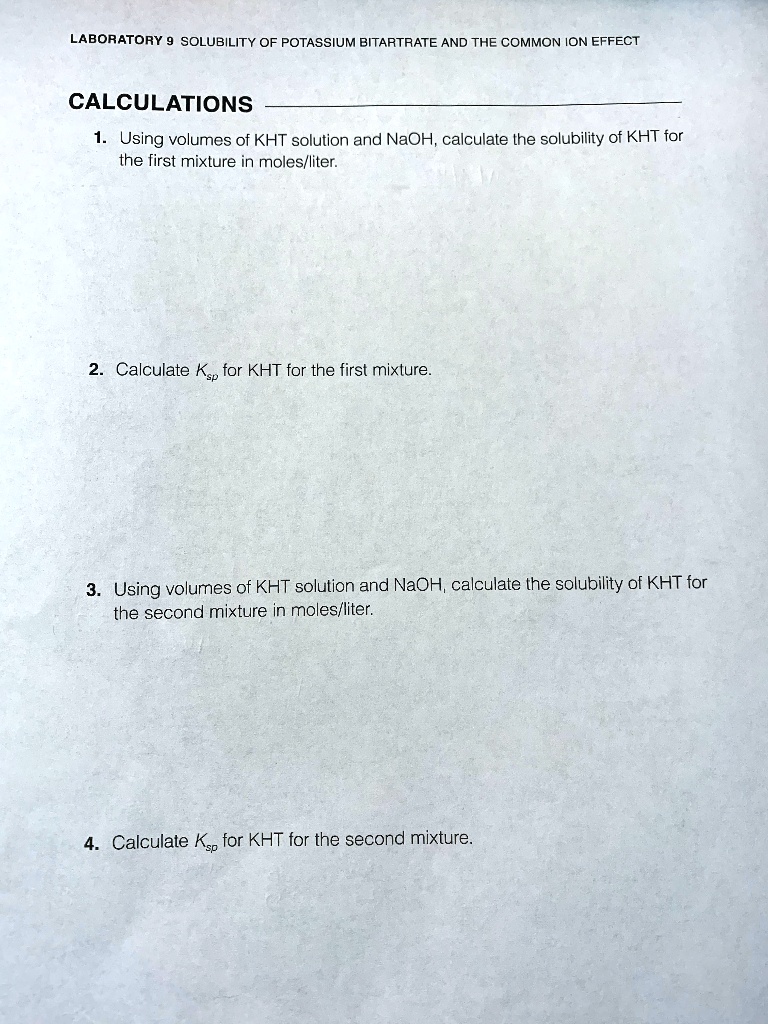 LABORATORY 9 SOLUBILITY OF POTASSIUM BITARTRATE AND THE COMMON ION EFFECT

CALCULATIONS

1. Using volumes of KHT solution and NaOH, calculate the solubility of KHT for the first mixture in moles/liter.

2. Calculate $K_{sp}$ for KHT for the first mixture.

3. Using volumes of KHT solution and NaOH, calculate the solubility of KHT for the second mixture in moles/liter.

4. Calculate $K_{sp}$ for KHT for the second mixture.